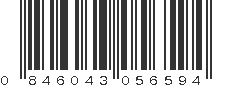 0 846043 056594